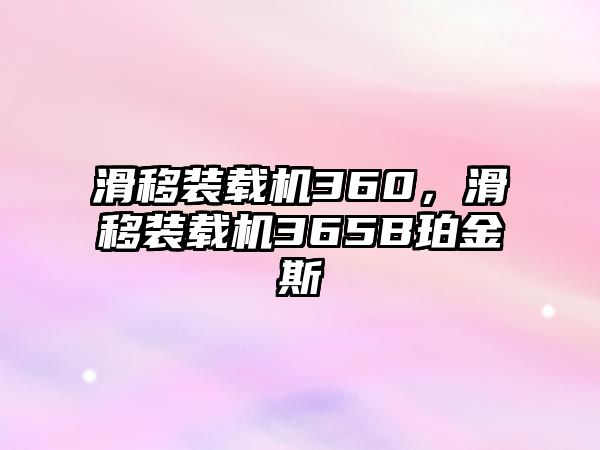 滑移装载机360，滑移装载机365B珀金斯